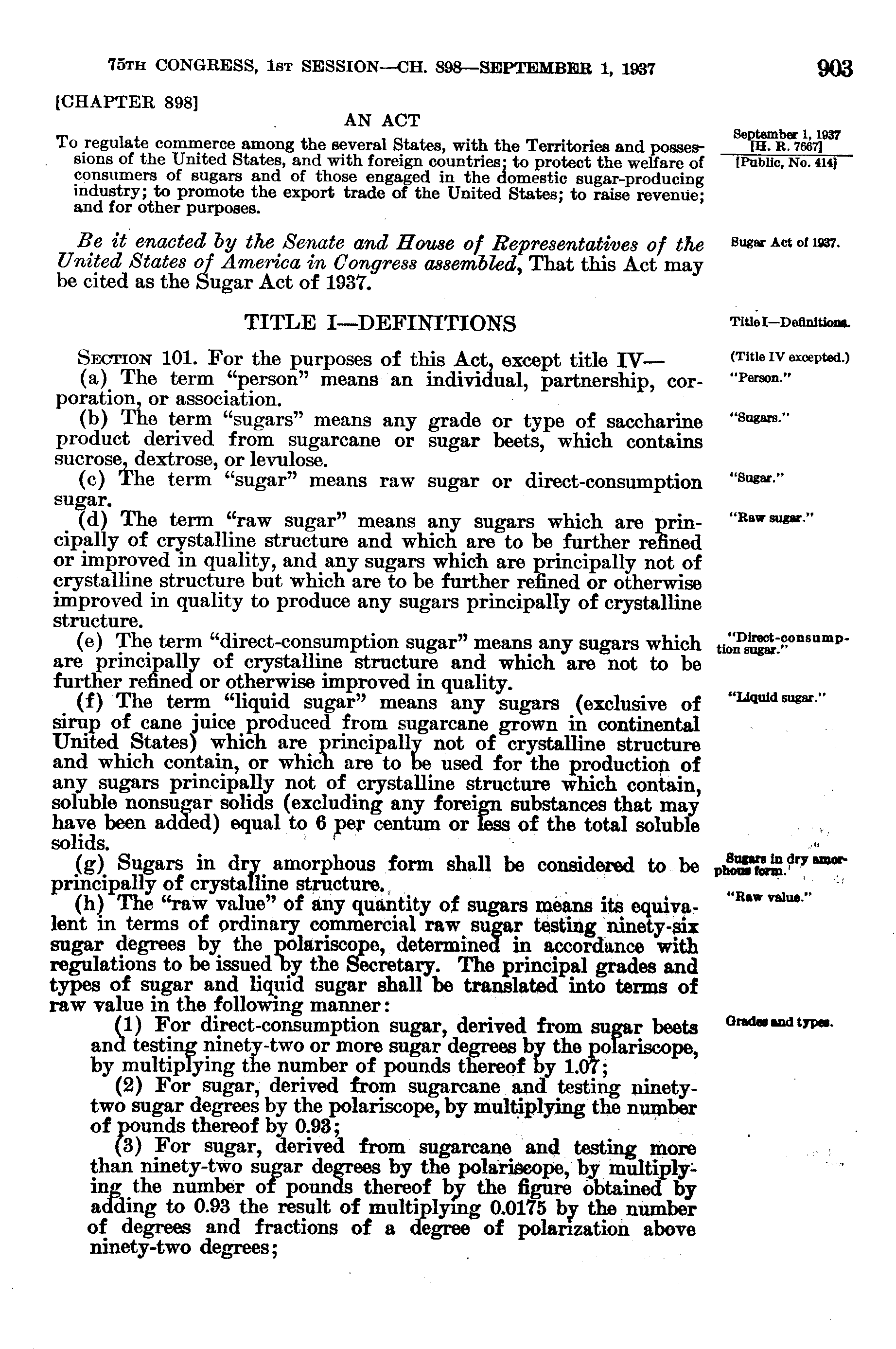 75TH CONGRESS, 1ST SESSION—CH. 898—SEPTEMBER 1, 1937 903

[CHAPTER 898]

AN ACT

To regulate commerce among the several States, with the Territories and possessions of the United States, and with foreign countries; to protect the welfare of consumers of sugars and of those engaged in the domestic sugar-producing industry; to promote the export trade of the United States; to raise revenue; and for other purposes.

September 1, 1937
[H. R. 7667]
[Public, No. 414]

Be it enacted by the Senate and House of Representatives of the United States of America in Congress assembled, That this Act may be cited as the Sugar Act of 1937.

Sugar Act of 1937.

TITLE I—DEFINITIONS

Title I—Definitions.

SECTION 101. For the purposes of this Act, except title IV—

(Title IV excepted.)

(a) The term "person" means an individual, partnership, corporation, or association.

"Person."

(b) The term "sugars" means any grade or type of saccharine product derived from sugarcane or sugar beets, which contains sucrose, dextrose, or levulose.

"Sugars."

(c) The term "sugar" means raw sugar or direct-consumption sugar.

"Sugar."

(d) The term "raw sugar" means any sugars which are principally of crystalline structure and which are to be further refined or improved in quality, and any sugars which are principally not of crystalline structure but which are to be further refined or otherwise improved in quality to produce any sugars principally of crystalline structure.

"Raw sugar."

(e) The term "direct-consumption sugar" means any sugars which are principally of crystalline structure and which are not to be further refined or otherwise improved in quality.

"Direct-consumption sugar."

(f) The term "liquid sugar" means any sugars (exclusive of sirup of cane juice produced from sugarcane grown in continental United States) which are principally not of crystalline structure and which contain, or which are to be used for the production of any sugars principally not of crystalline structure which contain, soluble nonsugar solids (excluding any foreign substances that may have been added) equal to 6 per centum or less of the total soluble solids.

"Liquid sugar."

(g) Sugars in dry amorphous form shall be considered to be principally of crystalline structure.

Sugars in dry amorphous form.

(h) The "raw value" of any quantity of sugars means its equivalent in terms of ordinary commercial raw sugar testing ninety-six sugar degrees by the polariscope, determined in accordance with regulations to be issued by the Secretary. The principal grades and types of sugar and liquid sugar shall be translated into terms of raw value in the following manner:

"Raw value."

(1) For direct-consumption sugar, derived from sugar beets and testing ninety-two or more sugar degrees by the polariscope, by multiplying the number of pounds thereof by 1.07;

Grades and types.

(2) For sugar, derived from sugarcane and testing ninety-two sugar degrees by the polariscope, by multiplying the number of pounds thereof by 0.93;

(3) For sugar, derived from sugarcane and testing more than ninety-two sugar degrees by the polariscope, by multiplying the number of pounds thereof by the figure obtained by adding to 0.93 the result of multiplying 0.0175 by the number of degrees and fractions of a degree of polarization above ninety-two degrees;